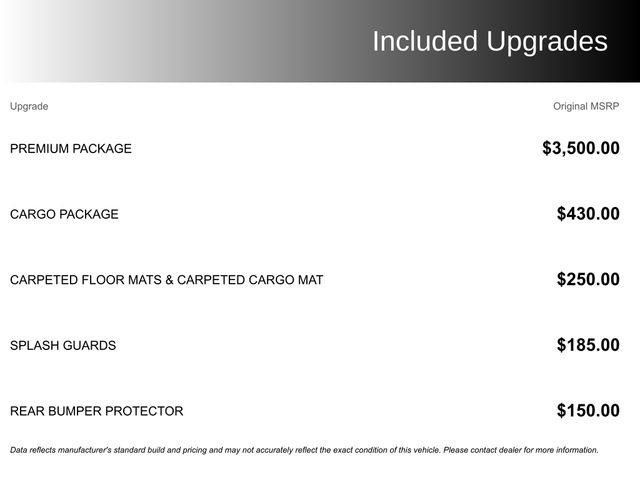 Included Upgrades

| Upgrade | Original MSRP |
|---|---|
| PREMIUM PACKAGE | $3,500.00 |
| CARGO PACKAGE | $430.00 |
| CARPETED FLOOR MATS & CARPETED CARGO MAT | $250.00 |
| SPLASH GUARDS | $185.00 |
| REAR BUMPER PROTECTOR | $150.00 |

Data reflects manufacturer's standard build and pricing and may not accurately reflect the exact condition of this vehicle. Please contact dealer for more information.